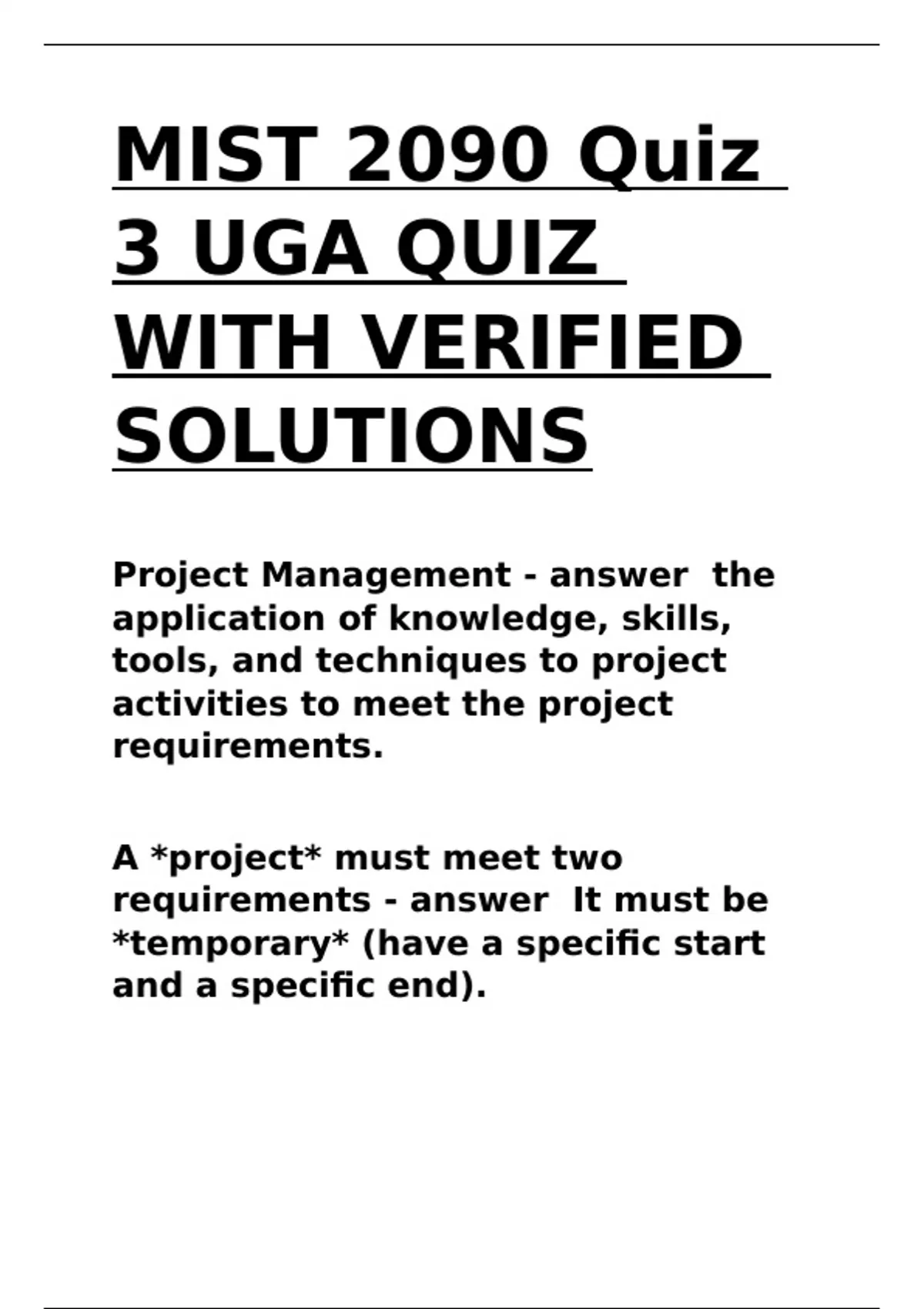 MIST 2090 Quiz 3 UGA QUIZ WITH VERIFIED SOLUTIONS

Project Management - answer the application of knowledge, skills, tools, and techniques to project activities to meet the project requirements.

A *project* must meet two requirements - answer It must be *temporary* (have a specific start and a specific end).